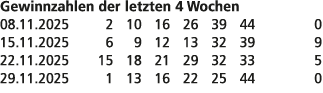 Gewinnzahlen der letzten 4 Wochen

| | | | | | | | |
|---|---|---|---|---|---|---|---|
| 08.11.2025 | 2 | 10 | 16 | 26 | 39 | 44 | 0 |
| 15.11.2025 | 6 | 9 | 12 | 13 | 32 | 39 | 9 |
| 22.11.2025 | 15 | 18 | 21 | 29 | 32 | 33 | 5 |
| 29.11.2025 | 1 | 13 | 16 | 22 | 25 | 44 | 0 |